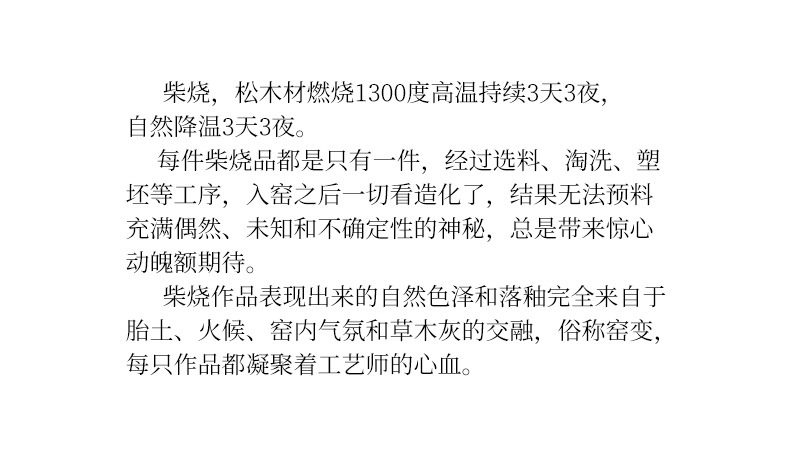 柴烧，松木材燃烧1300度高温持续3天3夜，自然降温3天3夜。

每件柴烧品都是只有一件，经过选料、淘洗、塑坯等工序，入窑之后一切看造化了，结果无法预料充满偶然、未知和不确定性的神秘，总是带来惊心动魄额期待。

柴烧作品表现出来的自然色泽和落釉完全来自于胎土、火候、窑内气氛和草木灰的交融，俗称窑变，每只作品都凝聚着工艺师的心血。